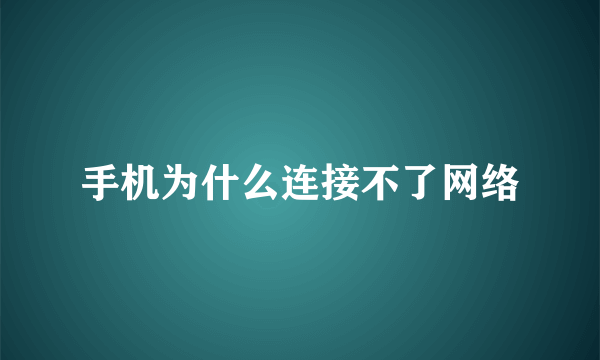 手机为什么连接不了网络